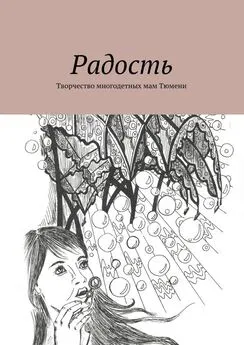 Радость

Творчество многодетных мам Тюмени